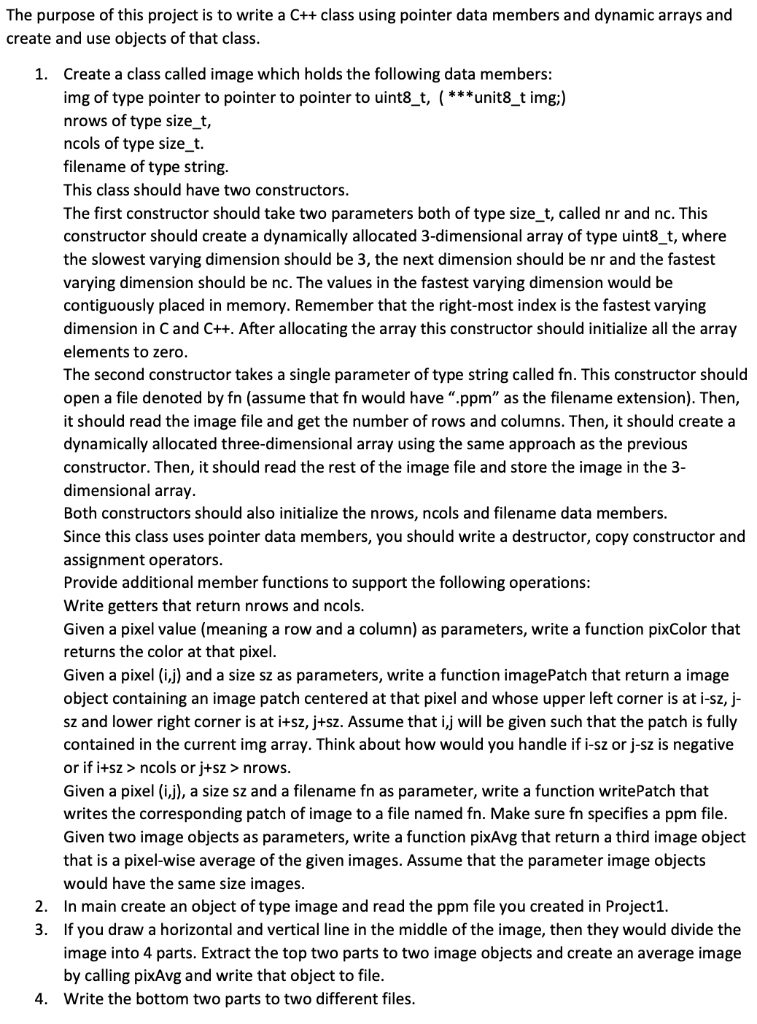 The purpose of this project is to write a C++ class using pointer data members and dynamic arrays and create and use objects of that class.

1. Create a class called image which holds the following data members:
img of type pointer to pointer to pointer to uint8_t, ( ***unit8_t img;)
nrows of type size_t,
ncols of type size_t.
filename of type string.
This class should have two constructors.
The first constructor should take two parameters both of type size_t, called nr and nc. This constructor should create a dynamically allocated 3-dimensional array of type uint8_t, where the slowest varying dimension should be 3, the next dimension should be nr and the fastest varying dimension should be nc. The values in the fastest varying dimension would be contiguously placed in memory. Remember that the right-most index is the fastest varying dimension in C and C++. After allocating the array this constructor should initialize all the array elements to zero.
The second constructor takes a single parameter of type string called fn. This constructor should open a file denoted by fn (assume that fn would have ".ppm" as the filename extension). Then, it should read the image file and get the number of rows and columns. Then, it should create a dynamically allocated three-dimensional array using the same approach as the previous constructor. Then, it should read the rest of the image file and store the image in the 3-dimensional array.
Both constructors should also initialize the nrows, ncols and filename data members.
Since this class uses pointer data members, you should write a destructor, copy constructor and assignment operators.
Provide additional member functions to support the following operations:
Write getters that return nrows and ncols.
Given a pixel value (meaning a row and a column) as parameters, write a function pixColor that returns the color at that pixel.
Given a pixel (i,j) and a size sz as parameters, write a function imagePatch that return a image object containing an image patch centered at that pixel and whose upper left corner is at i-sz, j-sz and lower right corner is at i+sz, j+sz. Assume that i,j will be given such that the patch is fully contained in the current img array. Think about how would you handle if i-sz or j-sz is negative or if i+sz > ncols or j+sz > nrows.
Given a pixel (i,j), a size sz and a filename fn as parameter, write a function writePatch that writes the corresponding patch of image to a file named fn. Make sure fn specifies a ppm file.
Given two image objects as parameters, write a function pixAvg that return a third image object that is a pixel-wise average of the given images. Assume that the parameter image objects would have the same size images.
2. In main create an object of type image and read the ppm file you created in Project1.
3. If you draw a horizontal and vertical line in the middle of the image, then they would divide the image into 4 parts. Extract the top two parts to two image objects and create an average image by calling pixAvg and write that object to file.
4. Write the bottom two parts to two different files.